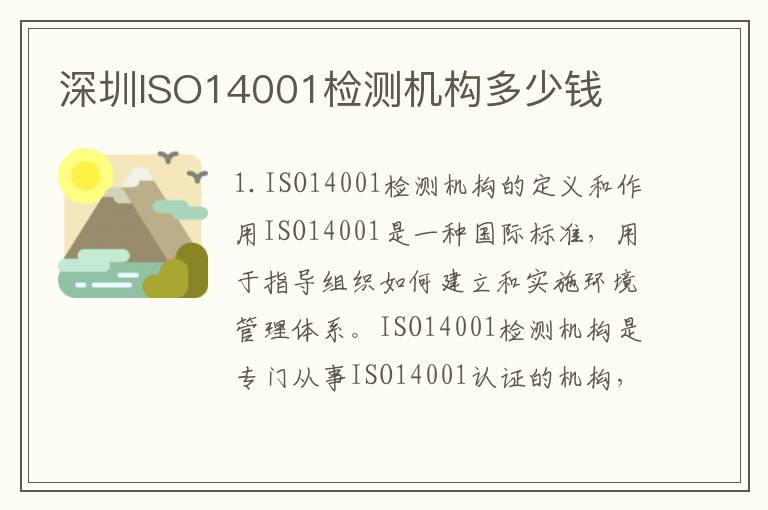 深圳ISO14001检测机构多少钱

1. ISO14001检测机构的定义和作用ISO14001是一种国际标准，用于指导组织如何建立和实施环境管理体系。ISO14001检测机构是专门从事ISO14001认证的机构，